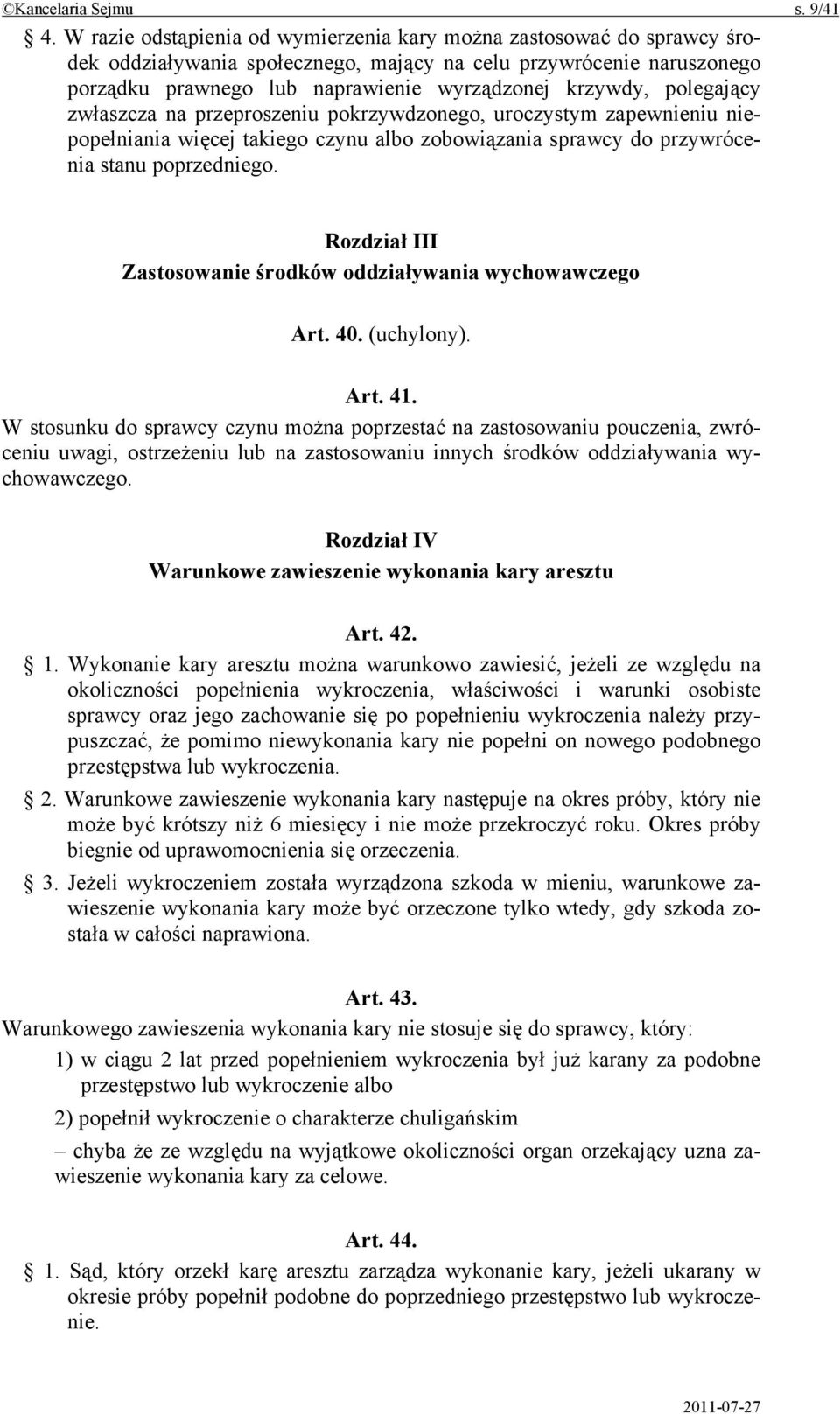 ©Kancelaria Sejmu s. 9/41

4. W razie odstąpienia od wymierzenia kary można zastosować do sprawcy środek oddziaływania społecznego, mający na celu przywrócenie naruszonego porządku prawnego lub naprawienie wyrządzonej krzywdy, polegający zwłaszcza na przeproszeniu pokrzywdzonego, uroczystym zapewnieniu niepopełniania więcej takiego czynu albo zobowiązania sprawcy do przywrócenia stanu poprzedniego.

Rozdział III
Zastosowanie środków oddziaływania wychowawczego

Art. 40. (uchylony).

Art. 41.
W stosunku do sprawcy czynu można poprzestać na zastosowaniu pouczenia, zwróceniu uwagi, ostrzeżeniu lub na zastosowaniu innych środków oddziaływania wychowawczego.

Rozdział IV
Warunkowe zawieszenie wykonania kary aresztu

Art. 42.
1. Wykonanie kary aresztu można warunkowo zawiesić, jeżeli ze względu na okoliczności popełnienia wykroczenia, właściwości i warunki osobiste sprawcy oraz jego zachowanie się po popełnieniu wykroczenia należy przypuszczać, że pomimo niewykonania kary nie popełni on nowego podobnego przestępstwa lub wykroczenia.

2. Warunkowe zawieszenie wykonania kary następuje na okres próby, który nie może być krótszy niż 6 miesięcy i nie może przekroczyć roku. Okres próby biegnie od uprawomocnienia się orzeczenia.

3. Jeżeli wykroczeniem została wyrządzona szkoda w mieniu, warunkowe zawieszenie wykonania kary może być orzeczone tylko wtedy, gdy szkoda została w całości naprawiona.

Art. 43.
Warunkowego zawieszenia wykonania kary nie stosuje się do sprawcy, który:

1) w ciągu 2 lat przed popełnieniem wykroczenia był już karany za podobne przestępstwo lub wykroczenie albo

2) popełnił wykroczenie o charakterze chuligańskim

– chyba że ze względu na wyjątkowe okoliczności organ orzekający uzna zawieszenie wykonania kary za celowe.

Art. 44.
1. Sąd, który orzekł karę aresztu zarządza wykonanie kary, jeżeli ukarany w okresie próby popełnił podobne do poprzedniego przestępstwo lub wykroczenie.

2011-07-27